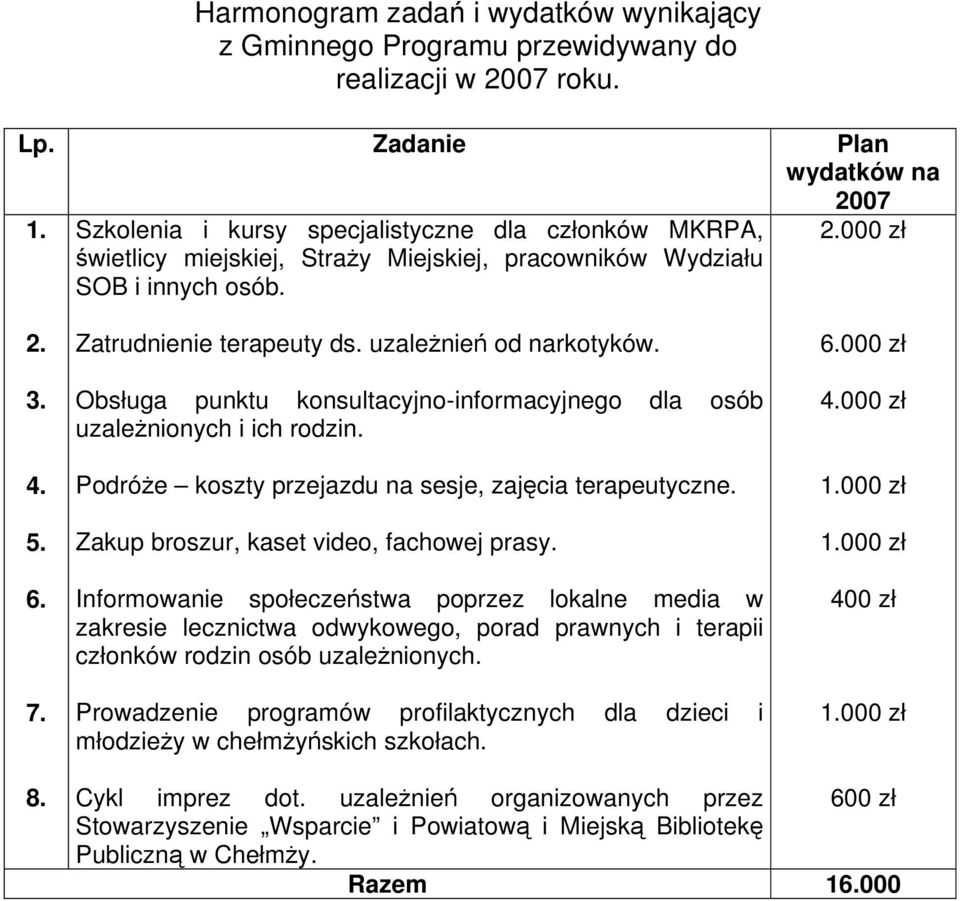 Harmonogram zadań i wydatków wynikający z Gminnego Programu przewidywany do realizacji w 2007 roku.

| Lp. | Zadanie | Plan wydatków na 2007 |
|---|---|---|
| 1. | Szkolenia i kursy specjalistyczne dla członków MKRPA, świetlicy miejskiej, Straży Miejskiej, pracowników Wydziału SOB i innych osób. | 2.000 zł |
| 2. | Zatrudnienie terapeuty ds. uzależnień od narkotyków. | 6.000 zł |
| 3. | Obsługa punktu konsultacyjno-informacyjnego dla osób uzależnionych i ich rodzin. | 4.000 zł |
| 4. | Podróże – koszty przejazdu na sesje, zajęcia terapeutyczne. | 1.000 zł |
| 5. | Zakup broszur, kaset video, fachowej prasy. | 1.000 zł |
| 6. | Informowanie społeczeństwa poprzez lokalne media w zakresie lecznictwa odwykowego, porad prawnych i terapii członków rodzin osób uzależnionych. | 400 zł |
| 7. | Prowadzenie programów profilaktycznych dla dzieci i młodzieży w chełmżyńskich szkołach. | 1.000 zł |
| 8. | Cykl imprez dot. uzależnień organizowanych przez Stowarzyszenie „Wsparcie” i Powiatową i Miejską Bibliotekę Publiczną w Chełmży. | 600 zł |
| | Razem | 16.000 |